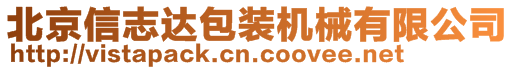 北京信志达包装机械有限公司
http://vistapack.cn.coovee.net